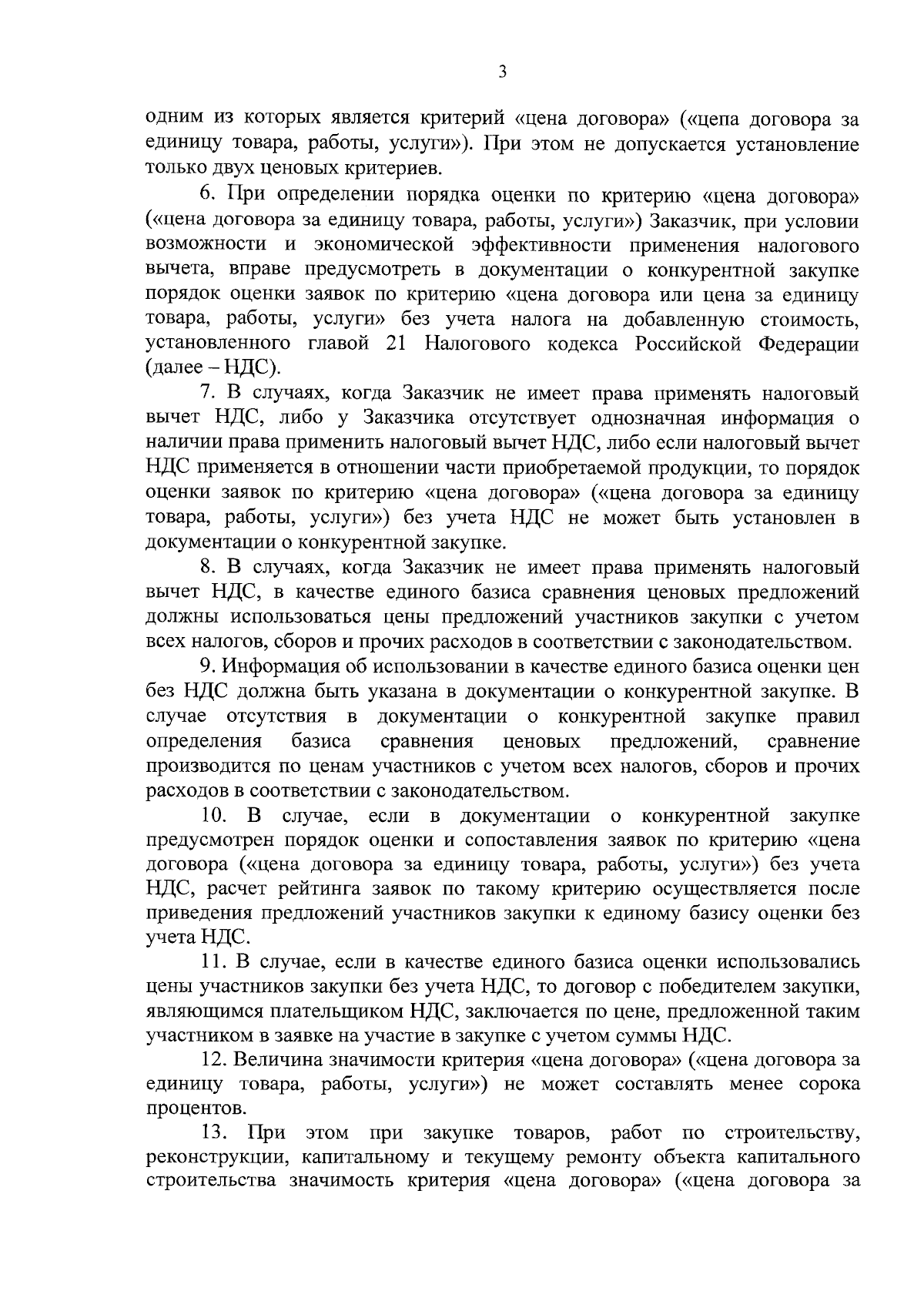 3

одним из которых является критерий «цена договора» («цепа договора за единицу товара, работы, услуги»). При этом не допускается установление только двух ценовых критериев.

6. При определении порядка оценки по критерию «цена договора» («цена договора за единицу товара, работы, услуги») Заказчик, при условии возможности и экономической эффективности применения налогового вычета, вправе предусмотреть в документации о конкурентной закупке порядок оценки заявок по критерию «цена договора или цена за единицу товара, работы, услуги» без учета налога на добавленную стоимость, установленного главой 21 Налогового кодекса Российской Федерации (далее – НДС).

7. В случаях, когда Заказчик не имеет права применять налоговый вычет НДС, либо у Заказчика отсутствует однозначная информация о наличии права применить налоговый вычет НДС, либо если налоговый вычет НДС применяется в отношении части приобретаемой продукции, то порядок оценки заявок по критерию «цена договора» («цена договора за единицу товара, работы, услуги») без учета НДС не может быть установлен в документации о конкурентной закупке.

8. В случаях, когда Заказчик не имеет права применять налоговый вычет НДС, в качестве единого базиса сравнения ценовых предложений должны использоваться цены предложений участников закупки с учетом всех налогов, сборов и прочих расходов в соответствии с законодательством.

9. Информация об использовании в качестве единого базиса оценки цен без НДС должна быть указана в документации о конкурентной закупке. В случае отсутствия в документации о конкурентной закупке правил определения базиса сравнения ценовых предложений, сравнение производится по ценам участников с учетом всех налогов, сборов и прочих расходов в соответствии с законодательством.

10. В случае, если в документации о конкурентной закупке предусмотрен порядок оценки и сопоставления заявок по критерию «цена договора («цена договора за единицу товара, работы, услуги») без учета НДС, расчет рейтинга заявок по такому критерию осуществляется после приведения предложений участников закупки к единому базису оценки без учета НДС.

11. В случае, если в качестве единого базиса оценки использовались цены участников закупки без учета НДС, то договор с победителем закупки, являющимся плательщиком НДС, заключается по цене, предложенной таким участником в заявке на участие в закупке с учетом суммы НДС.

12. Величина значимости критерия «цена договора» («цена договора за единицу товара, работы, услуги») не может составлять менее сорока процентов.

13. При этом при закупке товаров, работ по строительству, реконструкции, капитальному и текущему ремонту объекта капитального строительства значимость критерия «цена договора» («цена договора за